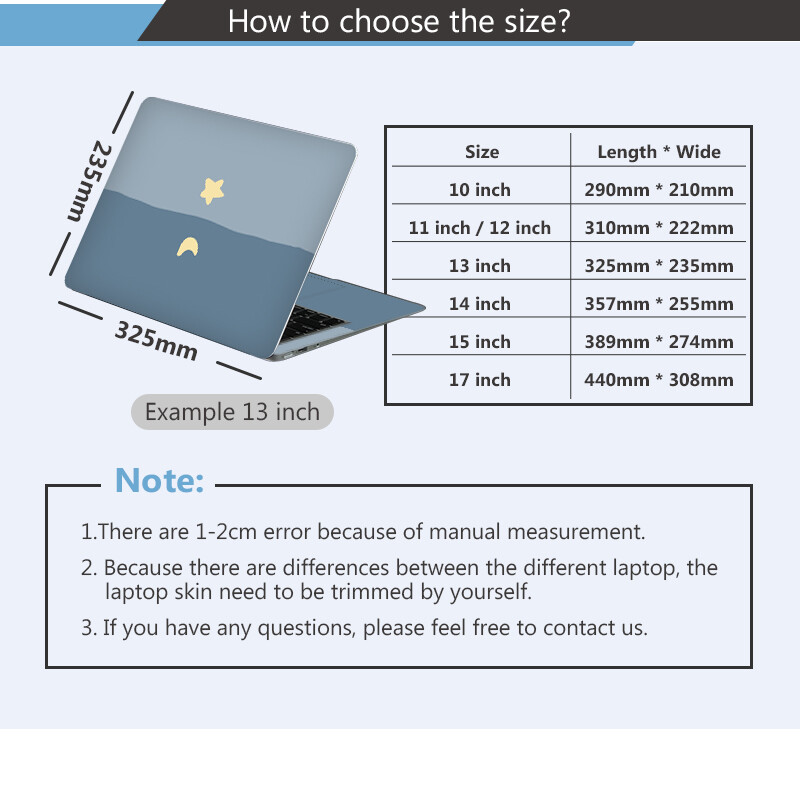 How to choose the size?

235mm

325mm

Example 13 inch

| Size | Length * Wide |
|---|---|
| 10 inch | 290mm * 210mm |
| 11 inch / 12 inch | 310mm * 222mm |
| 13 inch | 325mm * 235mm |
| 14 inch | 357mm * 255mm |
| 15 inch | 389mm * 274mm |
| 17 inch | 440mm * 308mm |

Note:

1.There are 1-2cm error because of manual measurement.

2. Because there are differences between the different laptop, the laptop skin need to be trimmed by yourself.

3. If you have any questions, please feel free to contact us.